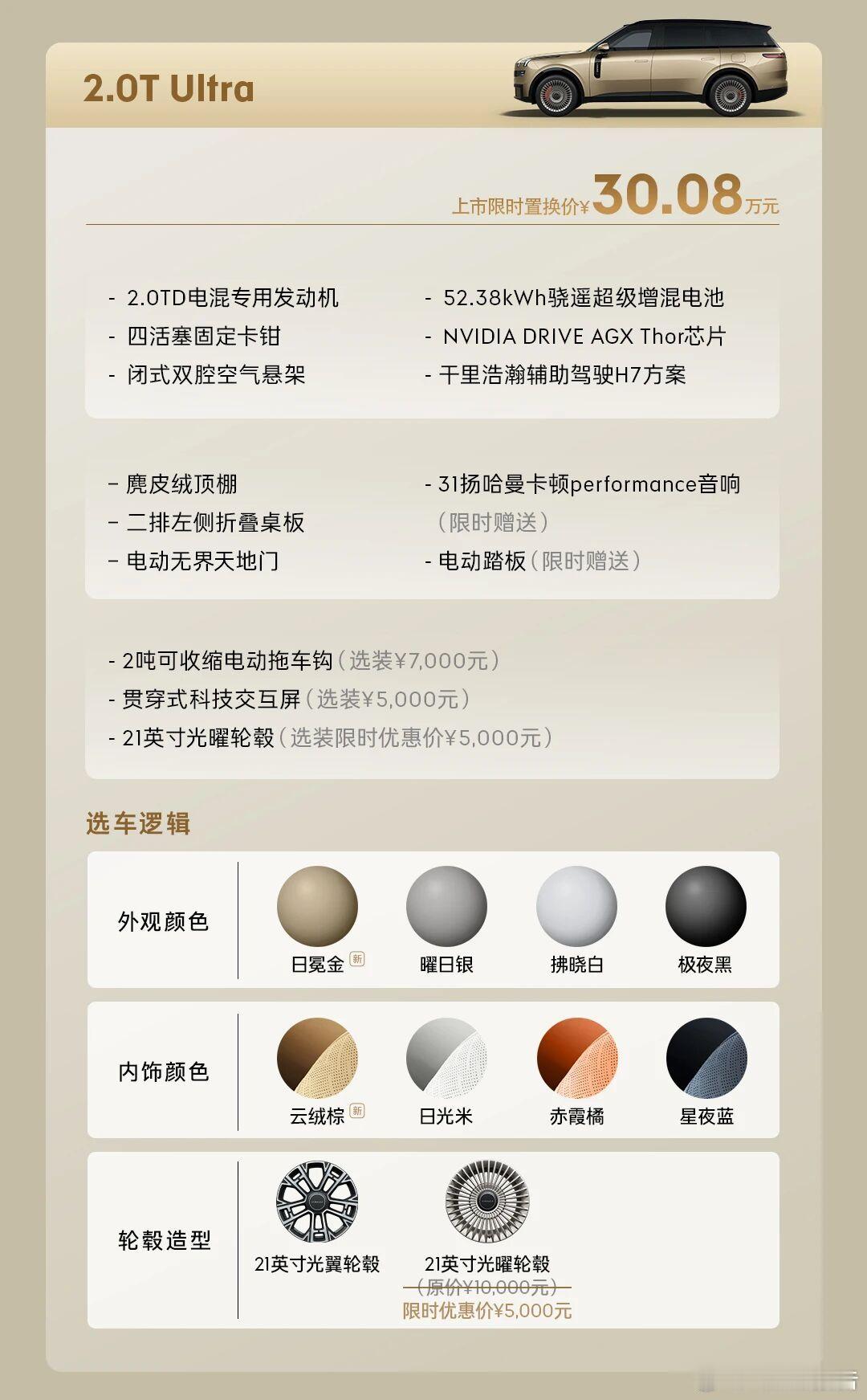 2.0T Ultra

上市限时置换价¥30.08万元

- 2.0TD电混专用发动机
- 四活塞固定卡钳
- 闭式双腔空气悬架

- 52.38kWh骁遥超级增混电池
- NVIDIA DRIVE AGX Thor芯片
- 千里浩瀚辅助驾驶H7方案

- 麂皮绒顶棚
- 二排左侧折叠桌板
- 电动无界天地门

- 31扬哈曼卡顿performance音响（限时赠送）
- 电动踏板（限时赠送）

- 2吨可收缩电动拖车钩（选装¥7,000元）
- 贯穿式科技交互屏（选装¥5,000元）
- 21英寸光曜轮毂（选装限时优惠价¥5,000元）

选车逻辑

外观颜色
日冕金 新
曜日银
拂晓白
极夜黑

内饰颜色
云绒棕 新
日光米
赤霞橘
星夜蓝

轮毂造型
21英寸光翼轮毂
21英寸光曜轮毂
（原价¥10,000元）
限时优惠价¥5,000元